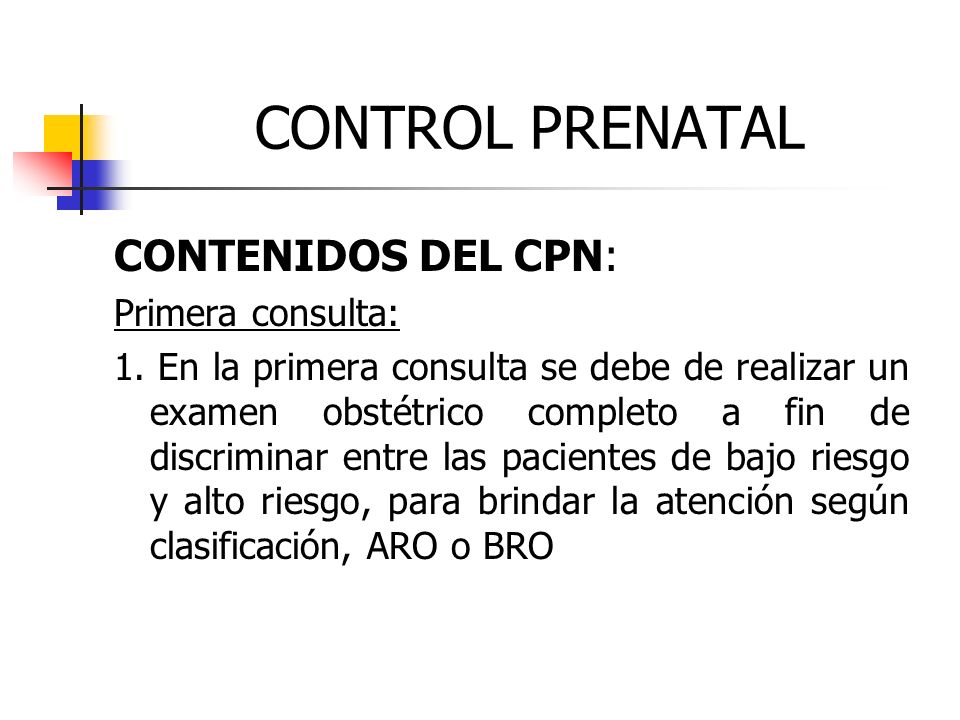 CONTROL PRENATAL

CONTENIDOS DEL CPN:

Primera consulta:

1. En la primera consulta se debe de realizar un examen obstétrico completo a fin de discriminar entre las pacientes de bajo riesgo y alto riesgo, para brindar la atención según clasificación, ARO o BRO